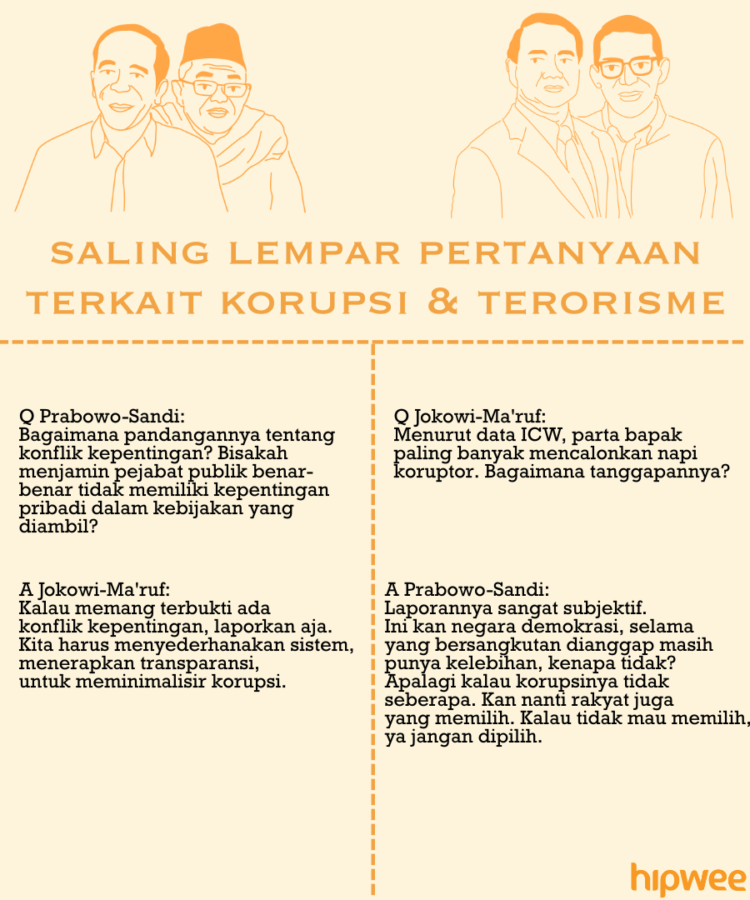 SALING LEMPAR PERTANYAAN TERKAIT KORUPSI & TERORISME

Q Prabowo-Sandi:
Bagaimana pandangannya tentang konflik kepentingan? Bisakah menjamin pejabat publik benar-benar tidak memiliki kepentingan pribadi dalam kebijakan yang diambil?

A Jokowi-Ma'ruf:
Kalau memang terbukti ada konflik kepentingan, laporkan aja. Kita harus menyederhanakan sistem, menerapkan transparansi, untuk meminimalisir korupsi.

Q Jokowi-Ma'ruf:
Menurut data ICW, parta bapak paling banyak mencalonkan napi koruptor. Bagaimana tanggapannya?

A Prabowo-Sandi:
Laporannya sangat subjektif. Ini kan negara demokrasi, selama yang bersangkutan dianggap masih punya kelebihan, kenapa tidak? Apalagi kalau korupsinya tidak seberapa. Kan nanti rakyat juga yang memilih. Kalau tidak mau memilih, ya jangan dipilih.

hipwee